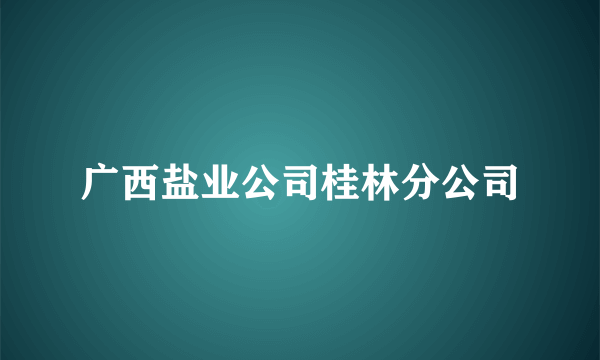 广西盐业公司桂林分公司